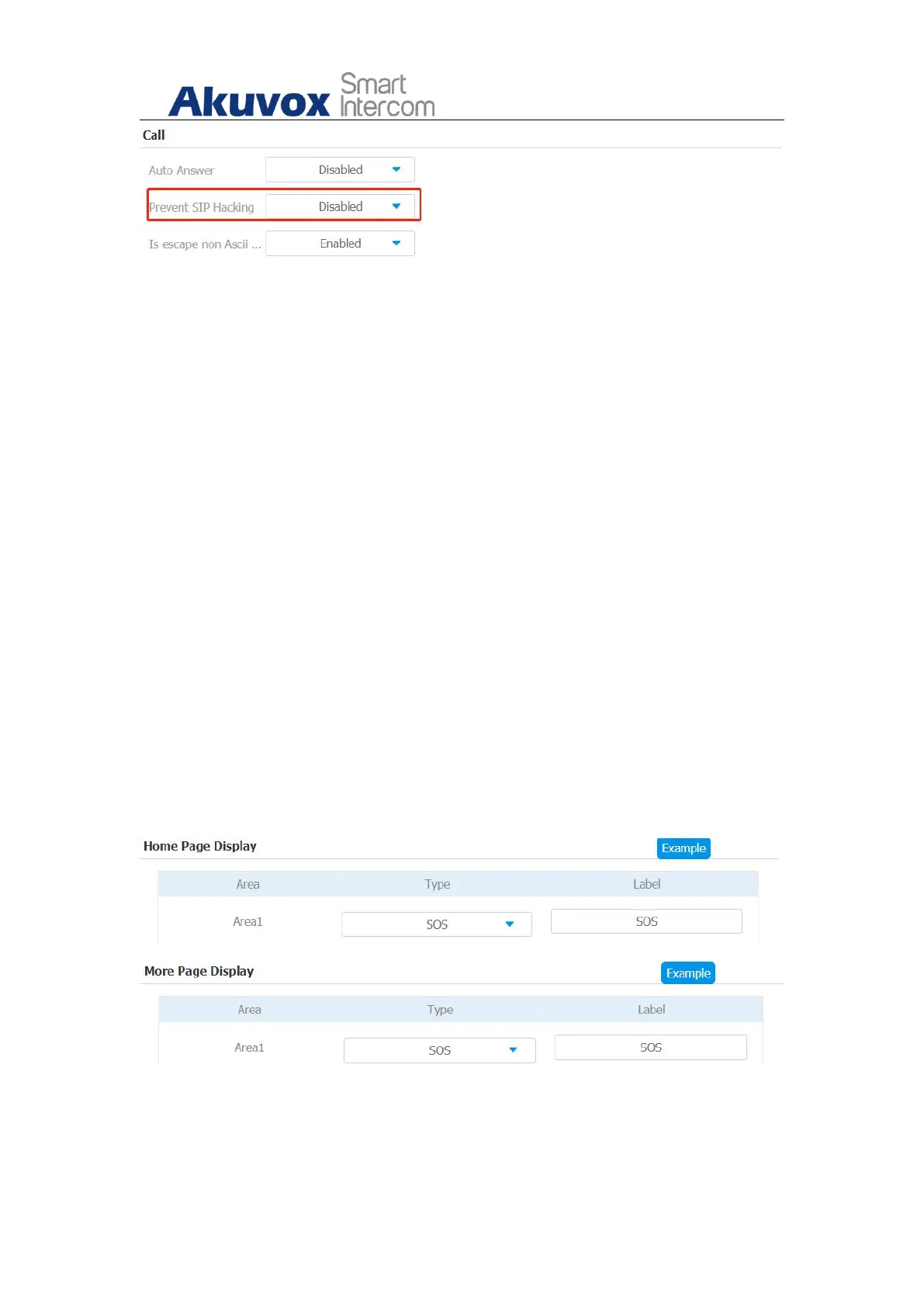 Akuvox Smart Intercom

Call

Auto Answer Disabled

Prevent SIP Hacking Disabled

Is escape non Ascii ... Enabled

Home Page Display Example

| Area | Type | Label |
|---|---|---|
| Area1 | SOS | SOS |

More Page Display Example

| Area | Type | Label |
|---|---|---|
| Area1 | SOS | SOS |